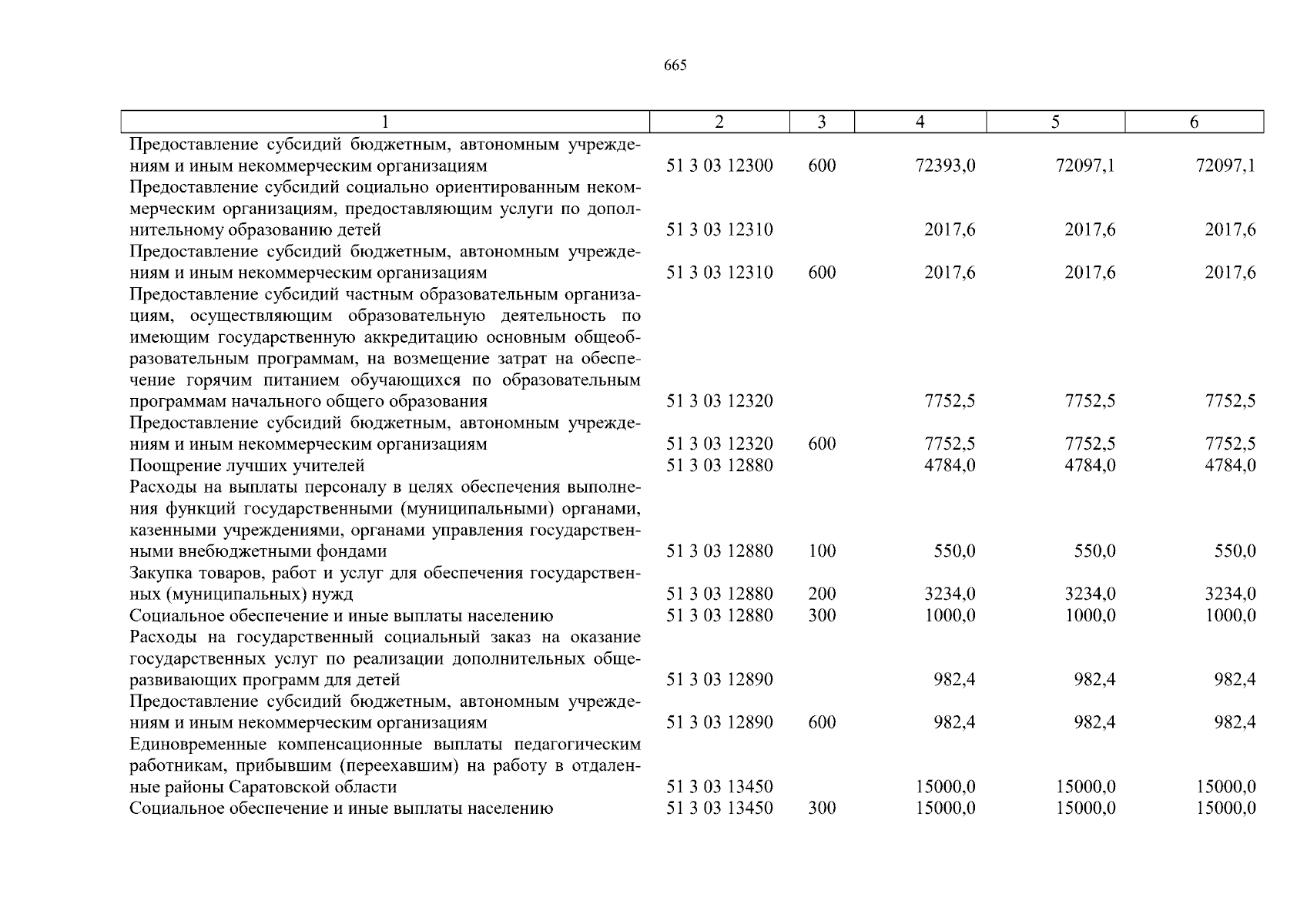 665

| 1 | 2 | 3 | 4 | 5 | 6 |
|---|---|---|---|---|---|
| Предоставление субсидий бюджетным, автономным учреждениям и иным некоммерческим организациям | 51 3 03 12300 | 600 | 72393,0 | 72097,1 | 72097,1 |
| Предоставление субсидий социально ориентированным некоммерческим организациям, предоставляющим услуги по дополнительному образованию детей | 51 3 03 12310 | | 2017,6 | 2017,6 | 2017,6 |
| Предоставление субсидий бюджетным, автономным учреждениям и иным некоммерческим организациям | 51 3 03 12310 | 600 | 2017,6 | 2017,6 | 2017,6 |
| Предоставление субсидий частным образовательным организациям, осуществляющим образовательную деятельность по имеющим государственную аккредитацию основным общеобразовательным программам, на возмещение затрат на обеспечение горячим питанием обучающихся по образовательным программам начального общего образования | 51 3 03 12320 | | 7752,5 | 7752,5 | 7752,5 |
| Предоставление субсидий бюджетным, автономным учреждениям и иным некоммерческим организациям | 51 3 03 12320 | 600 | 7752,5 | 7752,5 | 7752,5 |
| Поощрение лучших учителей | 51 3 03 12880 | | 4784,0 | 4784,0 | 4784,0 |
| Расходы на выплаты персоналу в целях обеспечения выполнения функций государственными (муниципальными) органами, казенными учреждениями, органами управления государственными внебюджетными фондами | 51 3 03 12880 | 100 | 550,0 | 550,0 | 550,0 |
| Закупка товаров, работ и услуг для обеспечения государственных (муниципальных) нужд | 51 3 03 12880 | 200 | 3234,0 | 3234,0 | 3234,0 |
| Социальное обеспечение и иные выплаты населению | 51 3 03 12880 | 300 | 1000,0 | 1000,0 | 1000,0 |
| Расходы на государственный социальный заказ на оказание государственных услуг по реализации дополнительных общеразвивающих программ для детей | 51 3 03 12890 | | 982,4 | 982,4 | 982,4 |
| Предоставление субсидий бюджетным, автономным учреждениям и иным некоммерческим организациям | 51 3 03 12890 | 600 | 982,4 | 982,4 | 982,4 |
| Единовременные компенсационные выплаты педагогическим работникам, прибывшим (переехавшим) на работу в отдаленные районы Саратовской области | 51 3 03 13450 | | 15000,0 | 15000,0 | 15000,0 |
| Социальное обеспечение и иные выплаты населению | 51 3 03 13450 | 300 | 15000,0 | 15000,0 | 15000,0 |